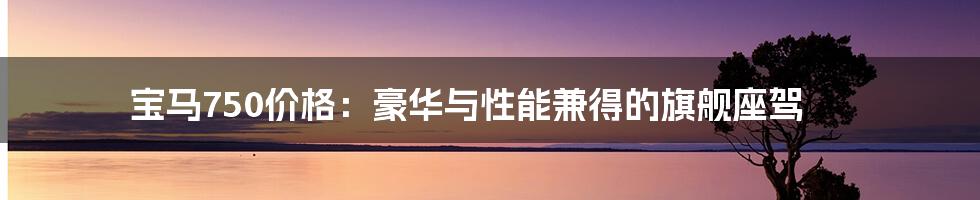 宝马750价格：豪华与性能兼得的旗舰座驾